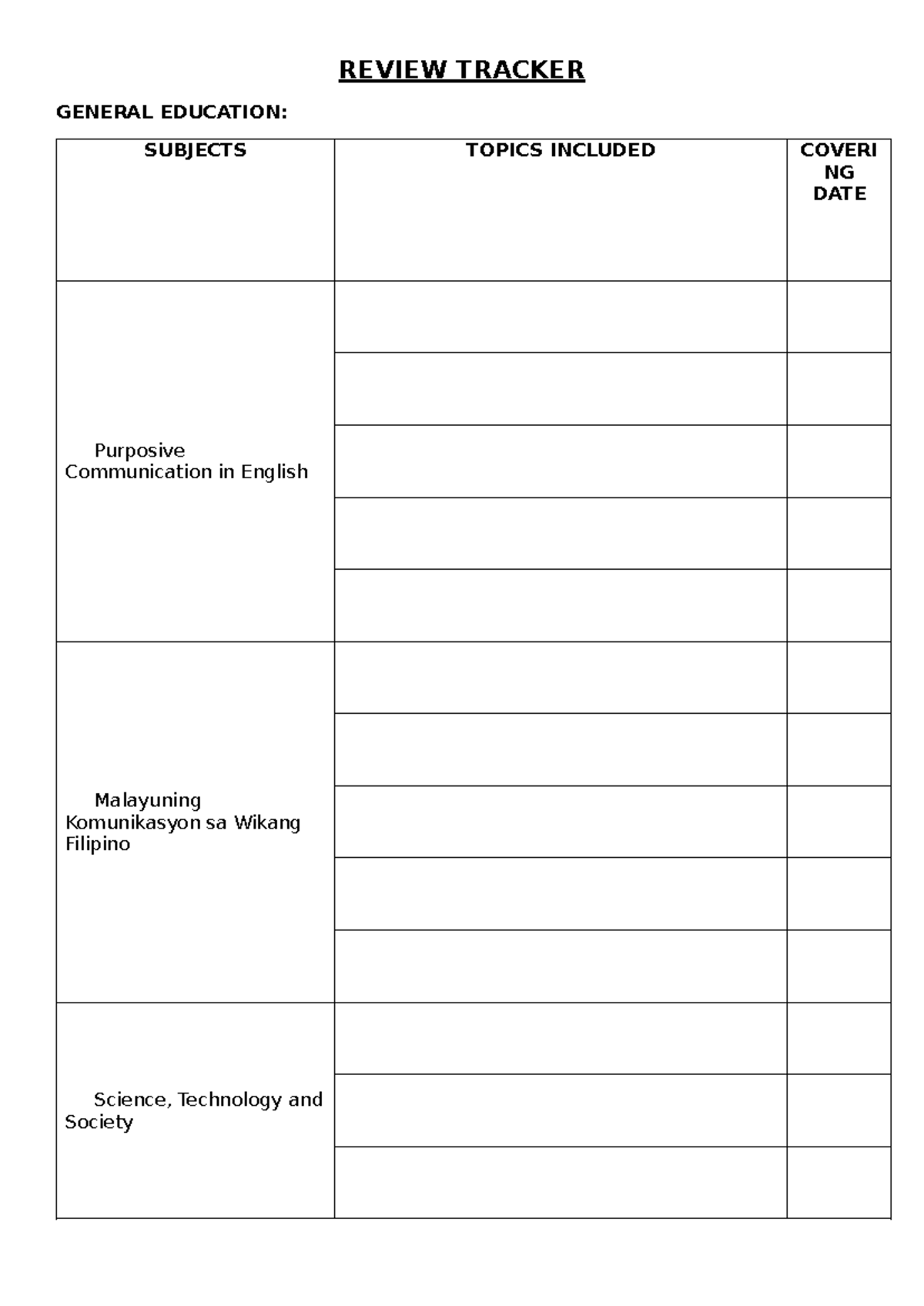 REVIEW TRACKER

GENERAL EDUCATION:

| SUBJECTS | TOPICS INCLUDED | COVERING DATE |
|---|---|---|
| Purposive Communication in English | | |
| | | |
| | | |
| | | |
| | | |
| Malayuning Komunikasyon sa Wikang Filipino | | |
| | | |
| | | |
| | | |
| | | |
| Science, Technology and Society | | |
| | | |
| | | |